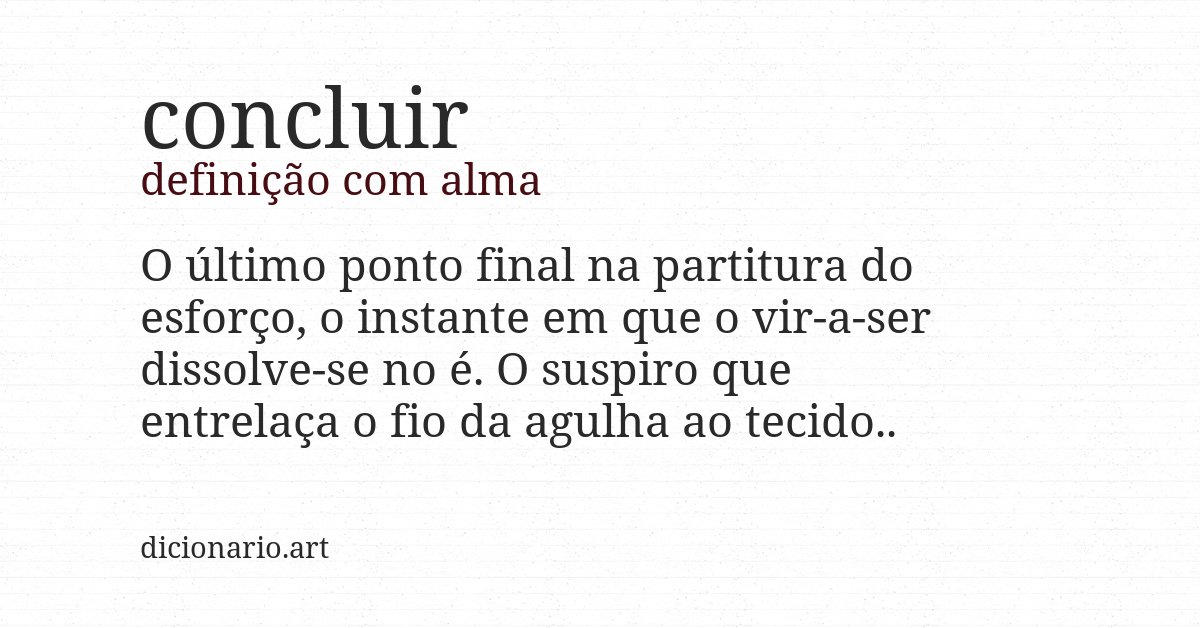 concluir
definição com alma

O último ponto final na partitura do esforço, o instante em que o vir-a-ser dissolve-se no é. O suspiro que entrelaça o fio da agulha ao tecido..

dicionario.art